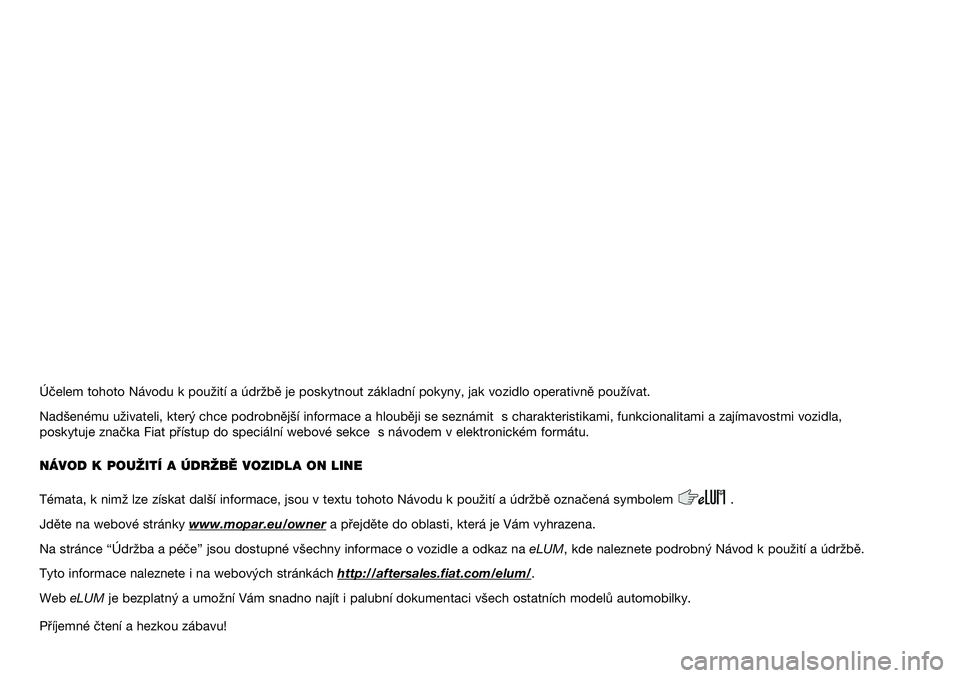 Účelem tohoto Návodu k použití a údržbě je poskytnout základní pokyny, jak vozidlo operativně používat.

Nadšenému uživateli, který chce podrobnější informace a hlouběji se seznámit s charakteristikami, funkcionalitami a zajímavostmi vozidla, poskytuje značka Fiat přístup do speciální webové sekce s návodem v elektronickém formátu.

NÁVOD K POUŽITÍ A ÚDRŽBĚ VOZIDLA ON LINE

Témata, k nimž lze získat další informace, jsou v textu tohoto Návodu k použití a údržbě označená symbolem eLUM .

Jděte na webové stránky www.mopar.eu/owner a přejděte do oblasti, která je Vám vyhrazena.

Na stránce “Údržba a péče” jsou dostupné všechny informace o vozidle a odkaz na eLUM, kde naleznete podrobný Návod k použití a údržbě.

Tyto informace naleznete i na webových stránkách http://aftersales.fiat.com/elum/.

Web eLUM je bezplatný a umožní Vám snadno najít i palubní dokumentaci všech ostatních modelů automobilky.

Příjemné čtení a hezkou zábavu!

carmanualsonline.info